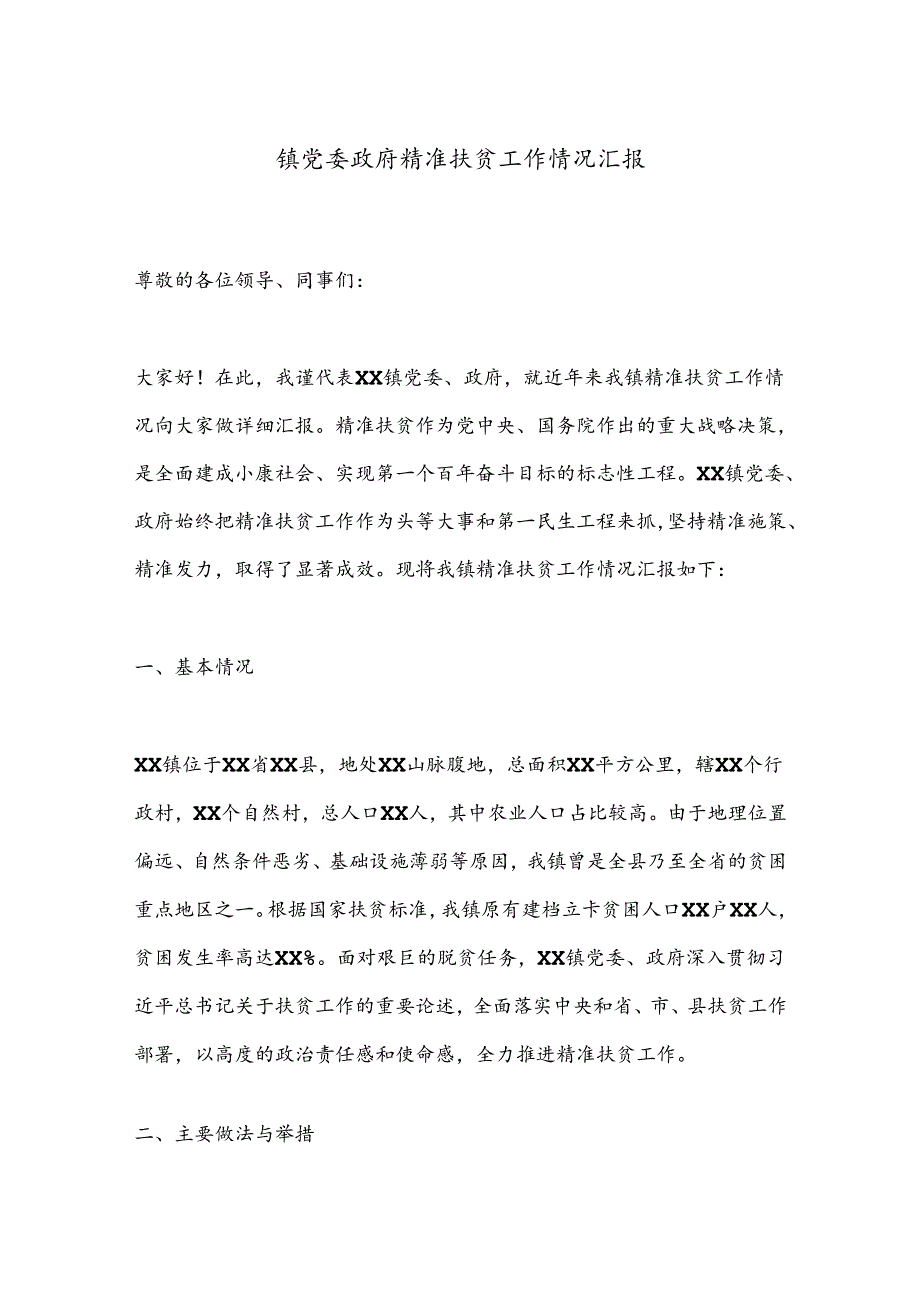 镇党委政府精准扶贫工作情况汇报

尊敬的各位领导、同事们：

大家好！在此，我谨代表XX镇党委、政府，就近年来我镇精准扶贫工作情况向大家做详细汇报。精准扶贫作为党中央、国务院作出的重大战略决策，是全面建成小康社会、实现第一个百年奋斗目标的标志性工程。XX镇党委、政府始终把精准扶贫工作作为头等大事和第一民生工程来抓，坚持精准施策、精准发力，取得了显著成效。现将我镇精准扶贫工作情况汇报如下：

一、基本情况

XX镇位于XX省XX县，地处XX山脉腹地，总面积XX平方公里，辖XX个行政村，XX个自然村，总人口XX人，其中农业人口占比较高。由于地理位置偏远、自然条件恶劣、基础设施薄弱等原因，我镇曾是全县乃至全省的贫困重点地区之一。根据国家扶贫标准，我镇原有建档立卡贫困人口XX户XX人，贫困发生率高达XX%。面对艰巨的脱贫任务，XX镇党委、政府深入贯彻习近平总书记关于扶贫工作的重要论述，全面落实中央和省、市、县扶贫工作部署，以高度的政治责任感和使命感，全力推进精准扶贫工作。

二、主要做法与举措